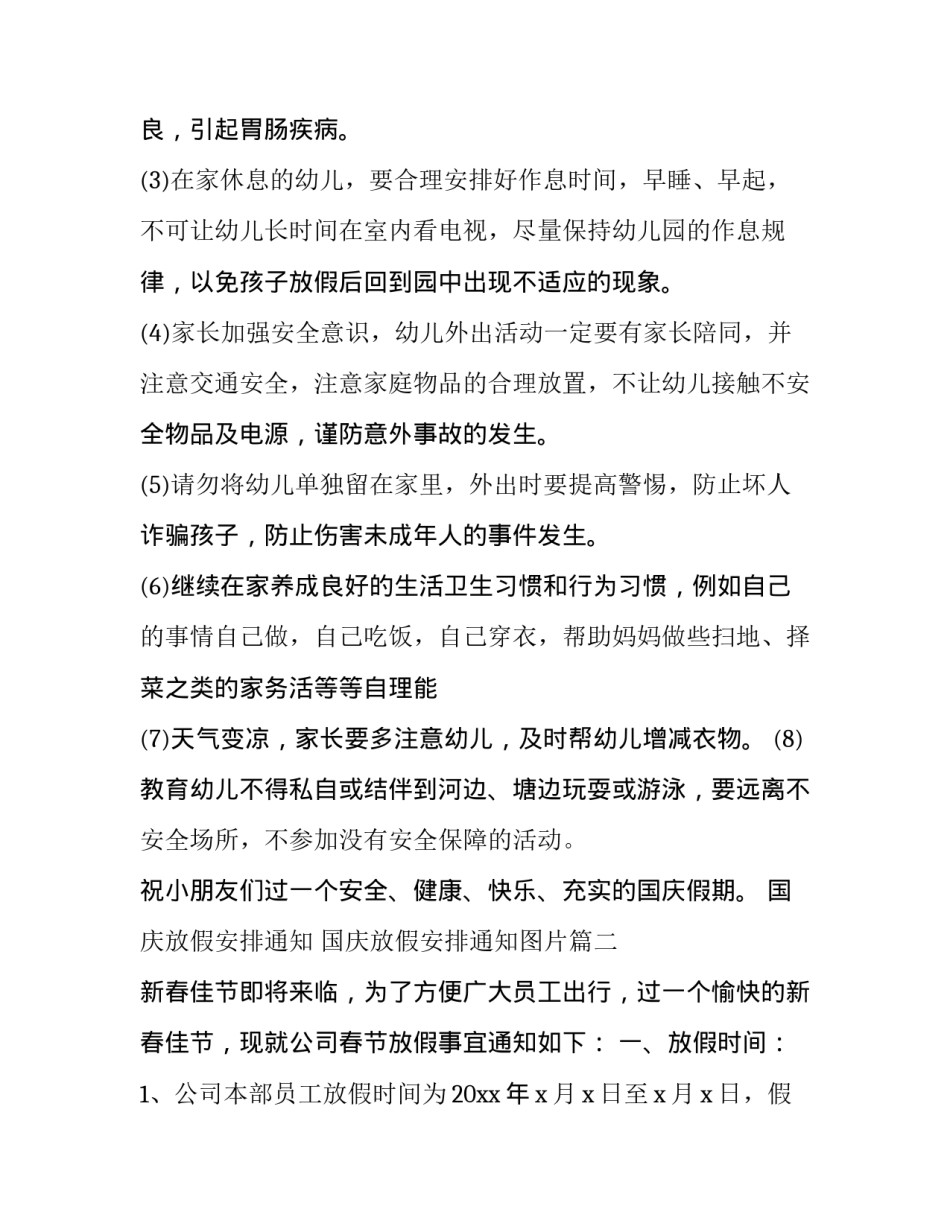 良，引起胃肠疾病。

(3)在家休息的幼儿，要合理安排好作息时间，早睡、早起，不可让幼儿长时间在室内看电视，尽量保持幼儿园的作息规律，以免孩子放假后回到园中出现不适应的现象。

(4)家长加强安全意识，幼儿外出活动一定要有家长陪同，并注意交通安全，注意家庭物品的合理放置，不让幼儿接触不安全物品及电源，谨防意外事故的发生。

(5)请勿将幼儿单独留在家里，外出时要提高警惕，防止坏人诈骗孩子，防止伤害未成年人的事件发生。

(6)继续在家养成良好的生活卫生习惯和行为习惯，例如自己的事情自己做，自己吃饭，自己穿衣，帮助妈妈做些扫地、择菜之类的家务活等等自理能

(7)天气变凉，家长要多注意幼儿，及时帮幼儿增减衣物。 (8)教育幼儿不得私自或结伴到河边、塘边玩耍或游泳，要远离不安全场所，不参加没有安全保障的活动。

祝小朋友们过一个安全、健康、快乐、充实的国庆假期。 国庆放假安排通知 国庆放假安排通知图片篇二

新春佳节即将来临，为了方便广大员工出行，过一个愉快的新春佳节，现就公司春节放假事宜通知如下： 一、放假时间：

1、公司本部员工放假时间为20xx年x月x日至x月x日，假